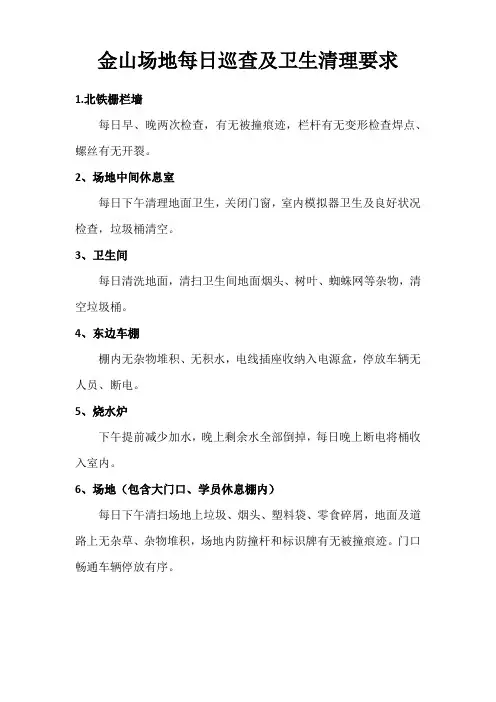 金山场地每日巡查及卫生清理要求

1.北铁栅栏墙

每日早、晚两次检查，有无被撞痕迹，栏杆有无变形检查焊点、螺丝有无开裂。

2、场地中间休息室

每日下午清理地面卫生，关闭门窗，室内模拟器卫生及良好状况检查，垃圾桶清空。

3、卫生间

每日清洗地面，清扫卫生间地面烟头、树叶、蜘蛛网等杂物，清空垃圾桶。

4、东边车棚

棚内无杂物堆积、无积水，电线插座收纳入电源盒，停放车辆无人员、断电。

5、烧水炉

下午提前减少加水，晚上剩余水全部倒掉，每日晚上断电将桶收入室内。

6、场地（包含大门口、学员休息棚内）

每日下午清扫场地上垃圾、烟头、塑料袋、零食碎屑，地面及道路上无杂草、杂物堆积，场地内防撞杆和标识牌有无被撞痕迹。门口畅通车辆停放有序。